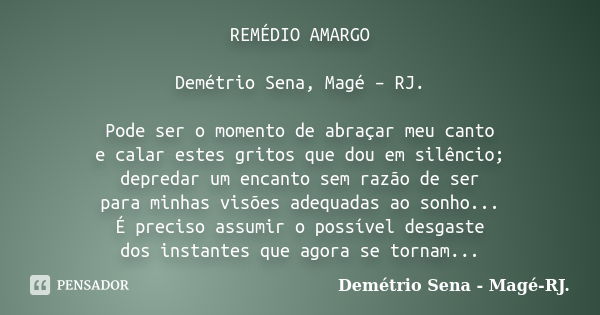 REMÉDIO AMARGO

Demétrio Sena, Magé – RJ.

Pode ser o momento de abraçar meu canto
e calar estes gritos que dou em silêncio;
depredar um encanto sem razão de ser
para minhas visões adequadas ao sonho...
É preciso assumir o possível desgaste
dos instantes que agora se tornam...

PENSADOR

Demétrio Sena - Magé-RJ.